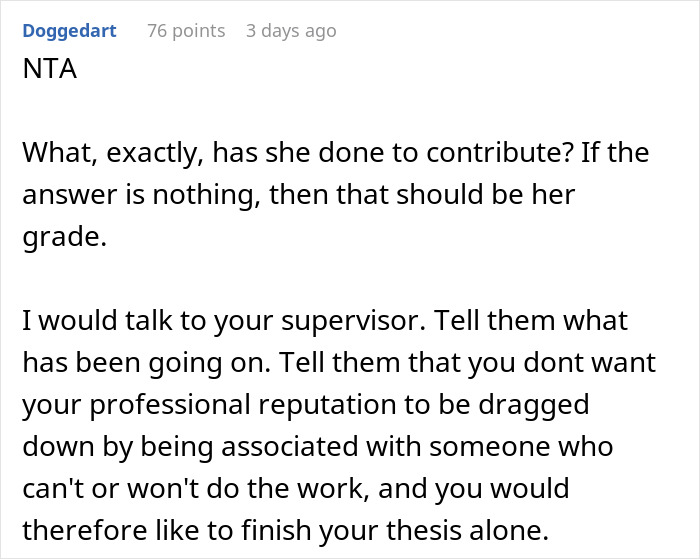 Doggedart 76 points 3 days ago

NTA

What, exactly, has she done to contribute? If the answer is nothing, then that should be her grade.

I would talk to your supervisor. Tell them what has been going on. Tell them that you dont want your professional reputation to be dragged down by being associated with someone who can't or won't do the work, and you would therefore like to finish your thesis alone.